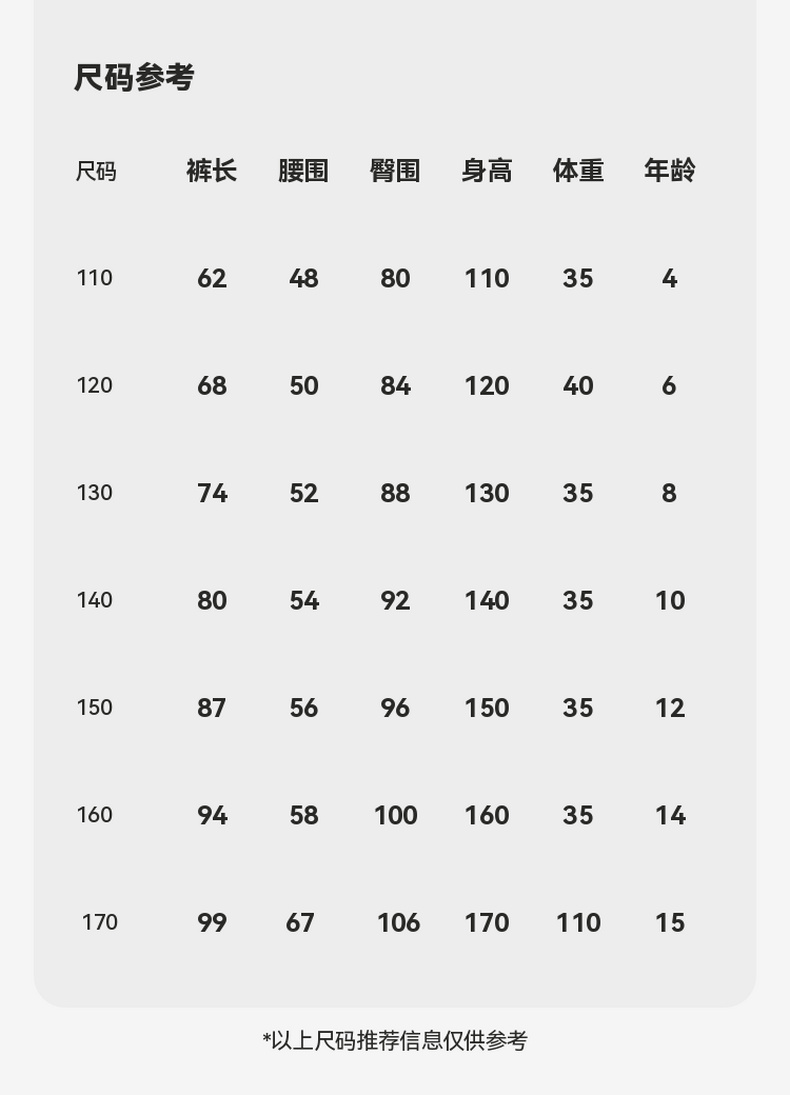 尺码参考

| 尺码 | 裤长 | 腰围 | 臀围 | 身高 | 体重 | 年龄 |
|---|---|---|---|---|---|---|
| 110 | 62 | 48 | 80 | 110 | 35 | 4 |
| 120 | 68 | 50 | 84 | 120 | 40 | 6 |
| 130 | 74 | 52 | 88 | 130 | 35 | 8 |
| 140 | 80 | 54 | 92 | 140 | 35 | 10 |
| 150 | 87 | 56 | 96 | 150 | 35 | 12 |
| 160 | 94 | 58 | 100 | 160 | 35 | 14 |
| 170 | 99 | 67 | 106 | 170 | 110 | 15 |

*以上尺码推荐信息仅供参考